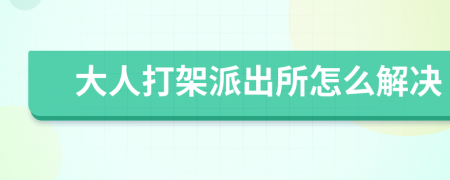 大人打架派出所怎么解决